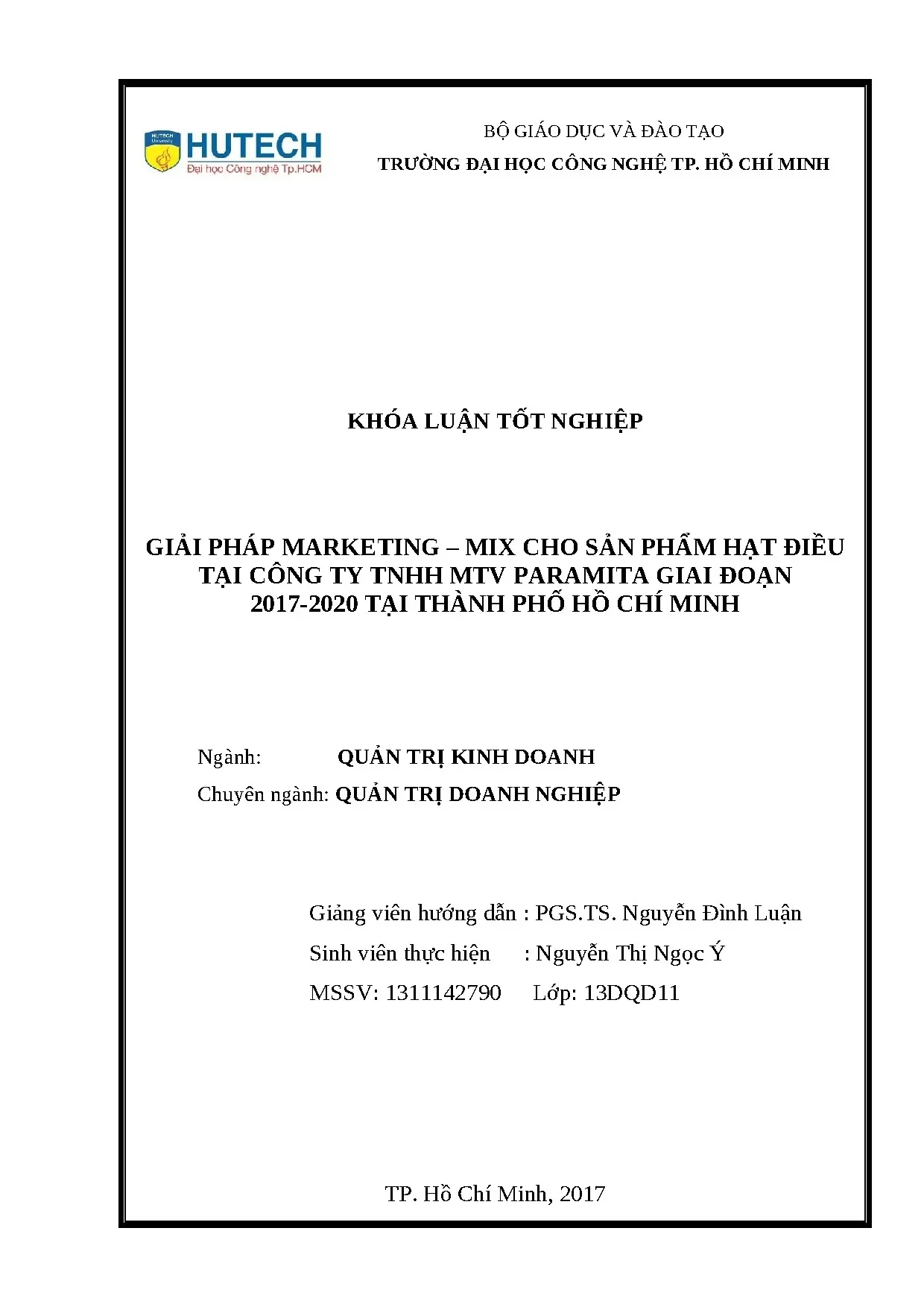 HUTECH University
HUTECH
Đại học Công nghệ Tp.HCM

BỘ GIÁO DỤC VÀ ĐÀO TẠO
TRƯỜNG ĐẠI HỌC CÔNG NGHỆ TP. HỒ CHÍ MINH

KHÓA LUẬN TỐT NGHIỆP

GIẢI PHÁP MARKETING – MIX CHO SẢN PHẨM HẠT ĐIỀU TẠI CÔNG TY TNHH MTV PARAMITA GIAI ĐOẠN 2017-2020 TẠI THÀNH PHỐ HỒ CHÍ MINH

Ngành: QUẢN TRỊ KINH DOANH
Chuyên ngành: QUẢN TRỊ DOANH NGHIỆP

Giảng viên hướng dẫn : PGS.TS. Nguyễn Đình Luận
Sinh viên thực hiện : Nguyễn Thị Ngọc Ý
MSSV: 1311142790 Lớp: 13DQD11

TP. Hồ Chí Minh, 2017